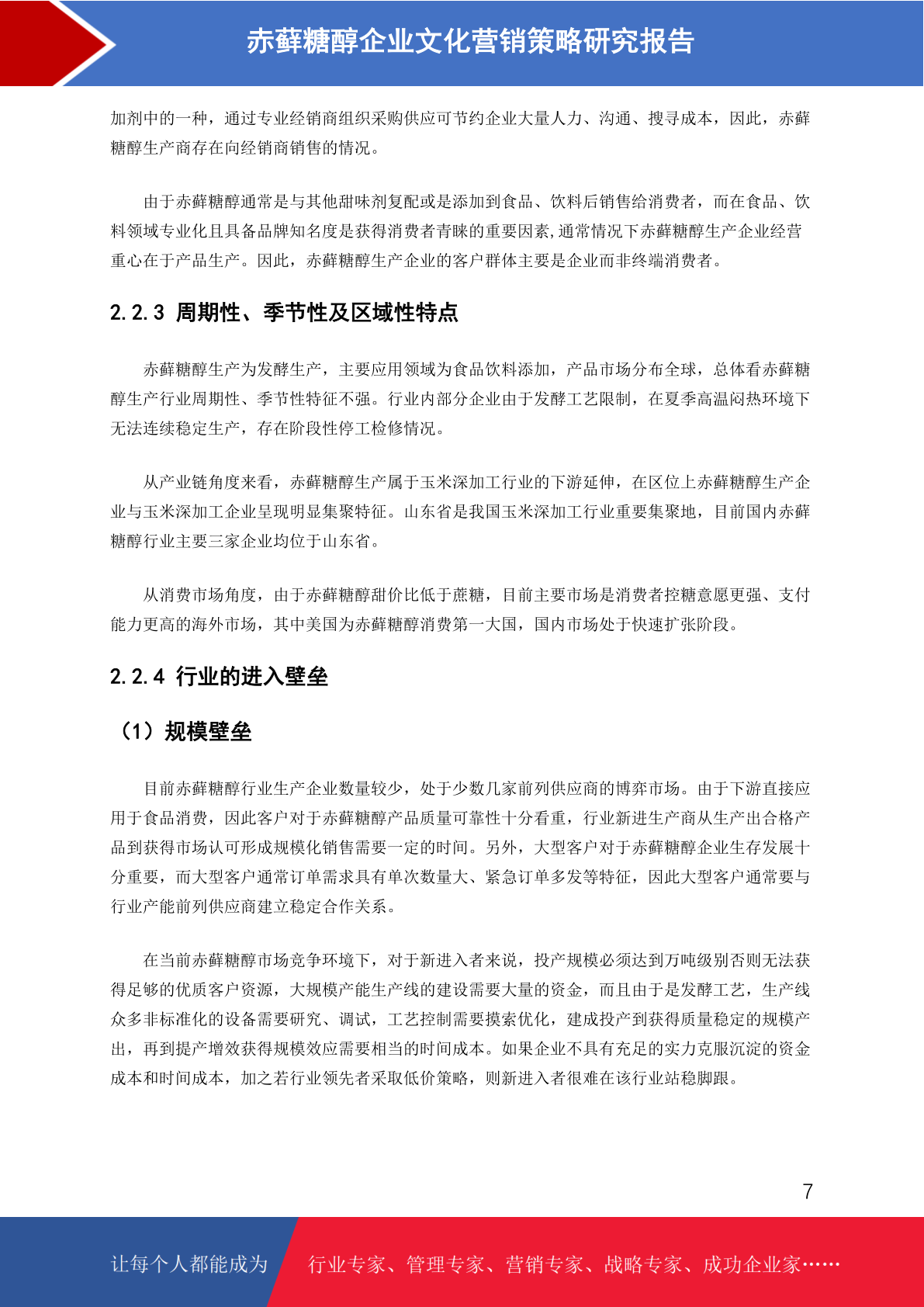 赤藓糖醇企业文化营销策略研究报告

加剂中的一种，通过专业经销商组织采购供应可节约企业大量人力、沟通、搜寻成本，因此，赤藓糖醇生产商存在向经销商销售的情况。

由于赤藓糖醇通常是与其他甜味剂复配或是添加到食品、饮料后销售给消费者，而在食品、饮料领域专业化且具备品牌知名度是获得消费者青睐的重要因素,通常情况下赤藓糖醇生产企业经营重心在于产品生产。因此，赤藓糖醇生产企业的客户群体主要是企业而非终端消费者。

2.2.3 周期性、季节性及区域性特点

赤藓糖醇生产为发酵生产，主要应用领域为食品饮料添加，产品市场分布全球，总体看赤藓糖醇生产行业周期性、季节性特征不强。行业内部分企业由于发酵工艺限制，在夏季高温闷热环境下无法连续稳定生产，存在阶段性停工检修情况。

从产业链角度来看，赤藓糖醇生产属于玉米深加工行业的下游延伸，在区位上赤藓糖醇生产企业与玉米深加工企业呈现明显集聚特征。山东省是我国玉米深加工行业重要集聚地，目前国内赤藓糖醇行业主要三家企业均位于山东省。

从消费市场角度，由于赤藓糖醇甜价比低于蔗糖，目前主要市场是消费者控糖意愿更强、支付能力更高的海外市场，其中美国为赤藓糖醇消费第一大国，国内市场处于快速扩张阶段。

2.2.4 行业的进入壁垒

（1）规模壁垒

目前赤藓糖醇行业生产企业数量较少，处于少数几家前列供应商的博弈市场。由于下游直接应用于食品消费，因此客户对于赤藓糖醇产品质量可靠性十分看重，行业新进生产商从生产出合格产品到获得市场认可形成规模化销售需要一定的时间。另外，大型客户对于赤藓糖醇企业生存发展十分重要，而大型客户通常订单需求具有单次数量大、紧急订单多发等特征，因此大型客户通常要与行业产能前列供应商建立稳定合作关系。

在当前赤藓糖醇市场竞争环境下，对于新进入者来说，投产规模必须达到万吨级别否则无法获得足够的优质客户资源，大规模产能生产线的建设需要大量的资金，而且由于是发酵工艺，生产线众多非标准化的设备需要研究、调试，工艺控制需要摸索优化，建成投产到获得质量稳定的规模产出，再到提产增效获得规模效应需要相当的时间成本。如果企业不具有充足的实力克服沉淀的资金成本和时间成本，加之若行业领先者采取低价策略，则新进入者很难在该行业站稳脚跟。

7

让每个人都能成为 行业专家、管理专家、营销专家、战略专家、成功企业家……